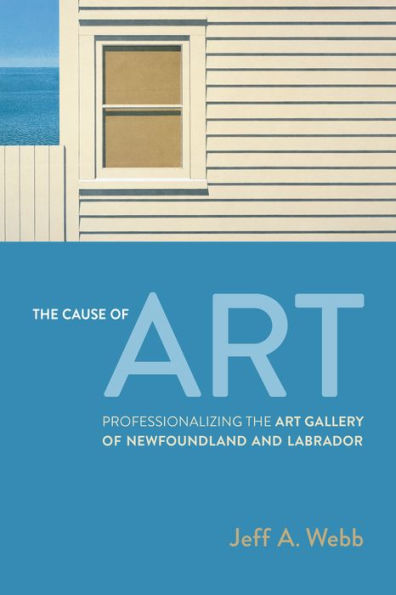 THE CAUSE OF ART

PROFESSIONALIZING THE ART GALLERY OF NEWFOUNDLAND AND LABRADOR

Jeff A. Webb